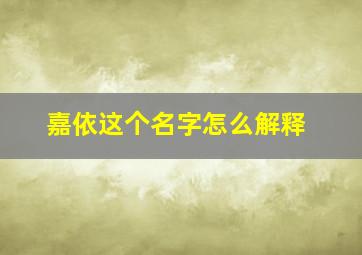 嘉依这个名字怎么解释